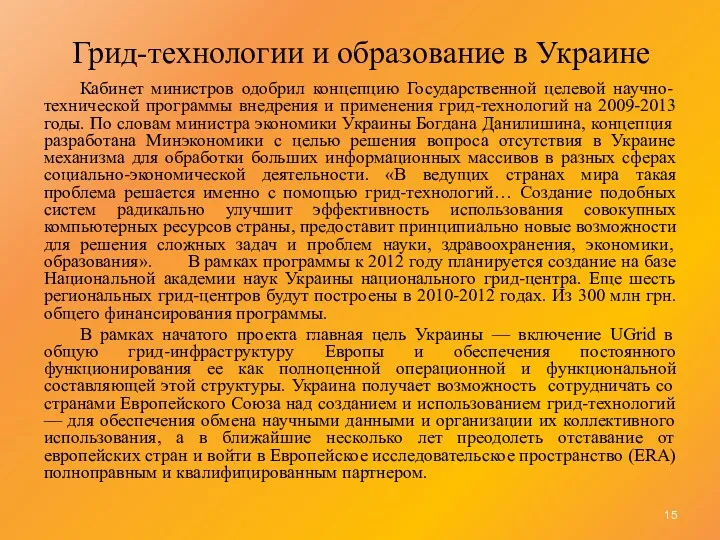 Грид-технологии и образование в Украине

Кабинет министров одобрил концепцию Государственной целевой научно-технической программы внедрения и применения грид-технологий на 2009-2013 годы. По словам министра экономики Украины Богдана Данилишина, концепция разработана Минэкономики с целью решения вопроса отсутствия в Украине механизма для обработки больших информационных массивов в разных сферах социально-экономической деятельности. «В ведущих странах мира такая проблема решается именно с помощью грид-технологий… Создание подобных систем радикально улучшит эффективность использования совокупных компьютерных ресурсов страны, предоставит принципиально новые возможности для решения сложных задач и проблем науки, здравоохранения, экономики, образования». В рамках программы к 2012 году планируется создание на базе Национальной академии наук Украины национального грид-центра. Еще шесть региональных грид-центров будут построены в 2010-2012 годах. Из 300 млн грн. общего финансирования программы.

В рамках начатого проекта главная цель Украины — включение UGrid в общую грид-инфраструктуру Европы и обеспечения постоянного функционирования ее как полноценной операционной и функциональной составляющей этой структуры. Украина получает возможность сотрудничать со странами Европейского Союза над созданием и использованием грид-технологий — для обеспечения обмена научными данными и организации их коллективного использования, а в ближайшие несколько лет преодолеть отставание от европейских стран и войти в Европейское исследовательское пространство (ERA) полноправным и квалифицированным партнером.

15